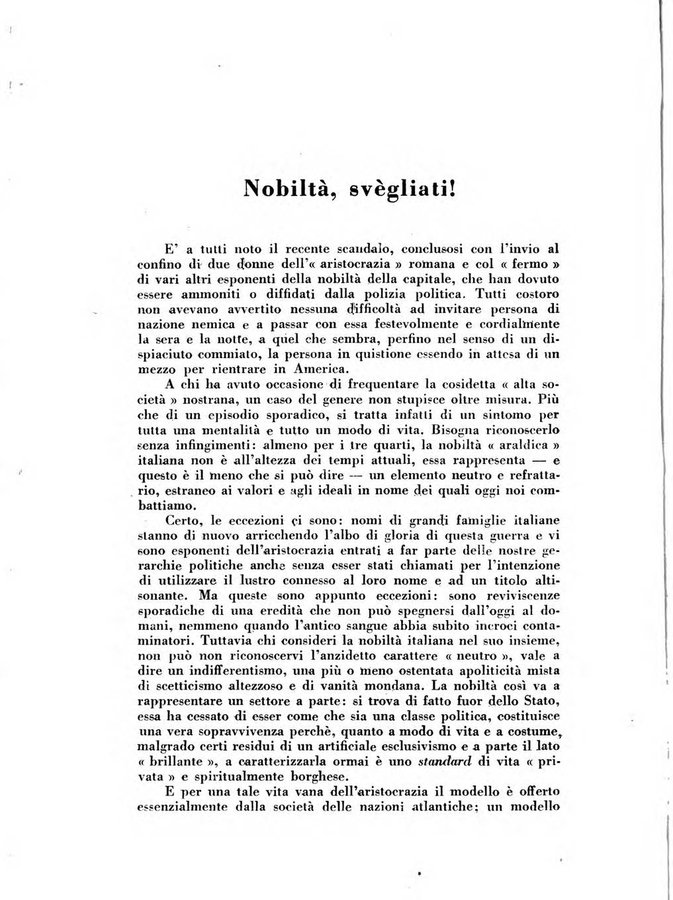 Nobiltà, svègliati!

E' a tutti noto il recente scandalo, conclusosi con l'invio al confino di due donne dell'« aristocrazia » romana e col « fermo » di vari altri esponenti della nobiltà della capitale, che han dovuto essere ammoniti o diffidati dalla polizia politica. Tutti costoro non avevano avvertito nessuna difficoltà ad invitare persona di nazione nemica e a passar con essa festevolmente e cordialmente la sera e la notte, a quel che sembra, perfino nel senso di un dispiaciuto commiato, la persona in quistione essendo in attesa di un mezzo per rientrare in America.

A chi ha avuto occasione di frequentare la cosidetta « alta società » nostrana, un caso del genere non stupisce oltre misura. Più che di un episodio sporadico, si tratta infatti di un sintomo per tutta una mentalità e tutto un modo di vita. Bisogna riconoscerlo senza infingimenti: almeno per i tre quarti, la nobiltà « araldica » italiana non è all'altezza dei tempi attuali, essa rappresenta — e questo è il meno che si può dire — un elemento neutro e refrattario, estraneo ai valori e agli ideali in nome dei quali oggi noi combattiamo.

Certo, le eccezioni ci sono: nomi di grandi famiglie italiane stanno di nuovo arricchendo l'albo di gloria di questa guerra e vi sono esponenti dell'aristocrazia entrati a far parte delle nostre gerarchie politiche anche senza esser stati chiamati per l'intenzione di utilizzare il lustro connesso al loro nome e ad un titolo altisonante. Ma queste sono appunto eccezioni: sono reviviscenze sporadiche di una eredità che non può spegnersi dall'oggi al domani, nemmeno quando l'antico sangue abbia subito incroci contaminatori. Tuttavia chi consideri la nobiltà italiana nel suo insieme, non può non riconoscervi l'anzidetto carattere « neutro », vale a dire un indifferentismo, una più o meno ostentata apoliticità mista di scetticismo altezzoso e di vanità mondana. La nobiltà così va a rappresentare un settore a parte: si trova di fatto fuor dello Stato, essa ha cessato di esser come che sia una classe politica, costituisce una vera sopravvivenza perchè, quanto a modo di vita e a costume, malgrado certi residui di un artificiale esclusivismo e a parte il lato « brillante », a caratterizzarla ormai è uno standard di vita « privata » e spiritualmente borghese.

E per una tale vita vana dell'aristocrazia il modello è offerto essenzialmente dalla società delle nazioni atlantiche: un modello